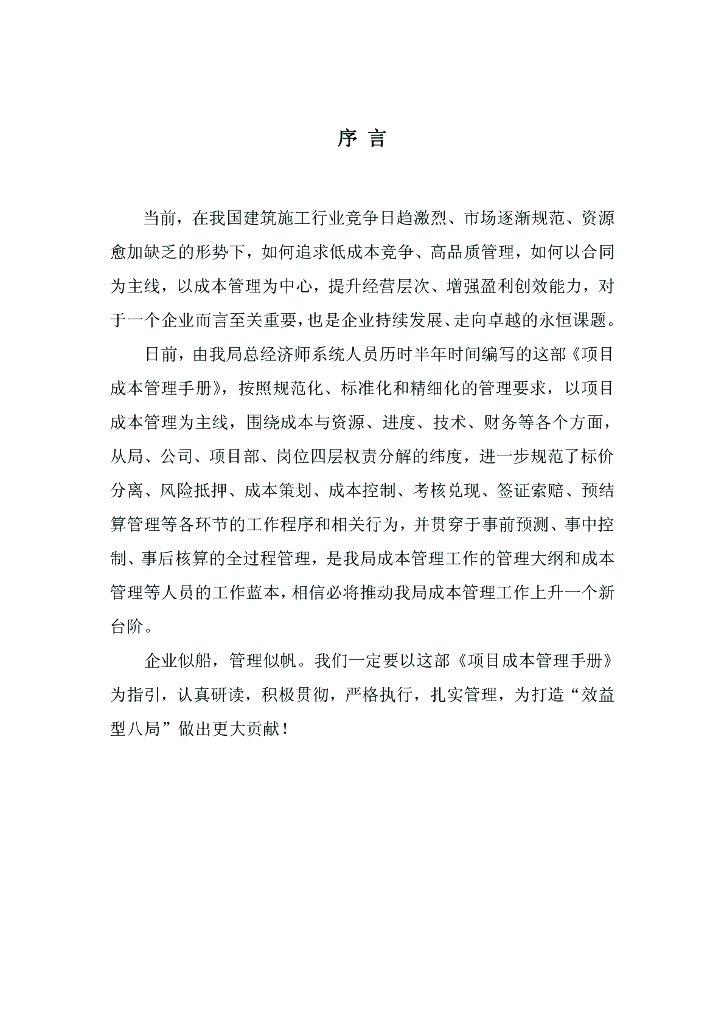 序 言

当前，在我国建筑施工行业竞争日趋激烈、市场逐渐规范、资源愈加缺乏的形势下，如何追求低成本竞争、高品质管理，如何以合同为主线，以成本管理为中心，提升经营层次、增强盈利创效能力，对于一个企业而言至关重要，也是企业持续发展、走向卓越的永恒课题。

日前，由我局总经济师系统人员历时半年时间编写的这部《项目成本管理手册》，按照规范化、标准化和精细化的管理要求，以项目成本管理为主线，围绕成本与资源、进度、技术、财务等各个方面，从局、公司、项目部、岗位四层权责分解的纬度，进一步规范了标价分离、风险抵押、成本策划、成本控制、考核兑现、签证索赔、预结算管理等各环节的工作程序和相关行为，并贯穿于事前预测、事中控制、事后核算的全过程管理，是我局成本管理工作的管理大纲和成本管理等人员的工作蓝本，相信必将推动我局成本管理工作上升一个新台阶。

企业似船，管理似帆。我们一定要以这部《项目成本管理手册》为指引，认真研读，积极贯彻，严格执行，扎实管理，为打造“效益型八局”做出更大贡献！